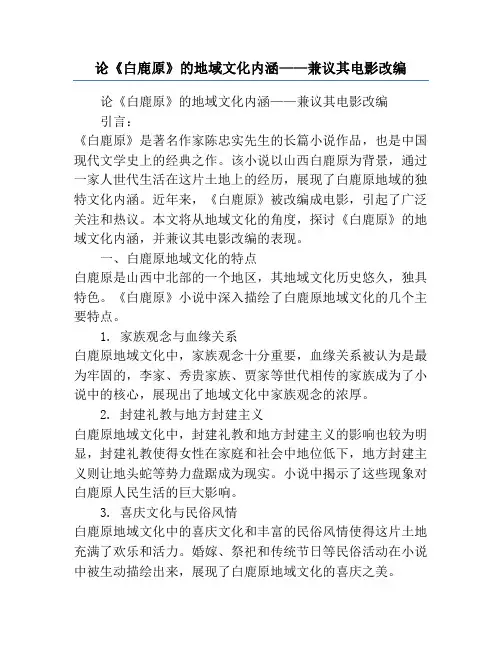 论《白鹿原》的地域文化内涵——兼议其电影改编

论《白鹿原》的地域文化内涵——兼议其电影改编

引言：

《白鹿原》是著名作家陈忠实先生的长篇小说作品，也是中国现代文学史上的经典之作。该小说以山西白鹿原为背景，通过一家人世代生活在这片土地上的经历，展现了白鹿原地域的独特文化内涵。近年来，《白鹿原》被改编成电影，引起了广泛关注和热议。本文将从地域文化的角度，探讨《白鹿原》的地域文化内涵，并兼议其电影改编的表现。

一、白鹿原地域文化的特点

白鹿原是山西中北部的一个地区，其地域文化历史悠久，独具特色。《白鹿原》小说中深入描绘了白鹿原地域文化的几个主要特点。

1. 家族观念与血缘关系

白鹿原地域文化中，家族观念十分重要，血缘关系被认为是最为牢固的，李家、秀贵家族、贾家等世代相传的家族成为了小说中的核心，展现出了地域文化中家族观念的浓厚。

2. 封建礼教与地方封建主义

白鹿原地域文化中，封建礼教和地方封建主义的影响也较为明显，封建礼教使得女性在家庭和社会中地位低下，地方封建主义则让地头蛇等势力盘踞成为现实。小说中揭示了这些现象对白鹿原人民生活的巨大影响。

3. 喜庆文化与民俗风情

白鹿原地域文化中的喜庆文化和丰富的民俗风情使得这片土地充满了欢乐和活力。婚嫁、祭祀和传统节日等民俗活动在小说中被生动描绘出来，展现了白鹿原地域文化的喜庆之美。